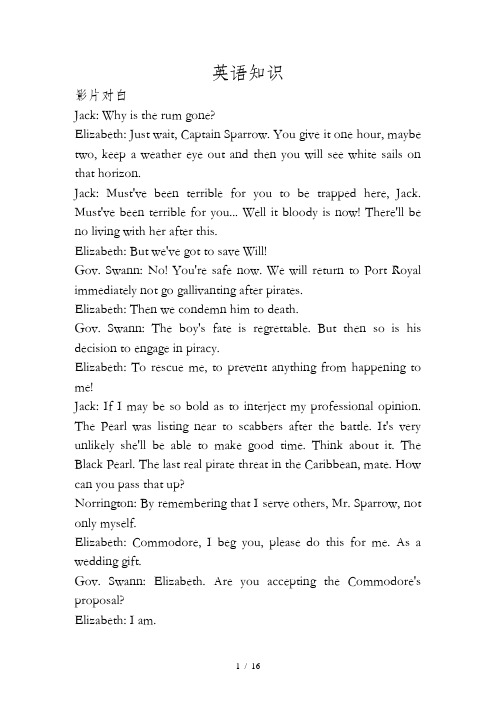 英语知识

影片对白

Jack: Why is the rum gone?

Elizabeth: Just wait, Captain Sparrow. You give it one hour, maybe two, keep a weather eye out and then you will see white sails on that horizon.

Jack: Must've been terrible for you to be trapped here, Jack. Must've been terrible for you... Well it bloody is now! There'll be no living with her after this.

Elizabeth: But we've got to save Will!

Gov. Swann: No! You're safe now. We will return to Port Royal immediately not go gallivanting after pirates.

Elizabeth: Then we condemn him to death.

Gov. Swann: The boy's fate is regrettable. But then so is his decision to engage in piracy.

Elizabeth: To rescue me, to prevent anything from happening to me!

Jack: If I may be so bold as to interject my professional opinion. The Pearl was listing near to scabbers after the battle. It's very unlikely she'll be able to make good time. Think about it. The Black Pearl. The last real pirate threat in the Caribbean, mate. How can you pass that up?

Norrington: By remembering that I serve others, Mr. Sparrow, not only myself.

Elizabeth: Commodore, I beg you, please do this for me. As a wedding gift.

Gov. Swann: Elizabeth. Are you accepting the Commodore's proposal?

Elizabeth: I am.

1 / 16